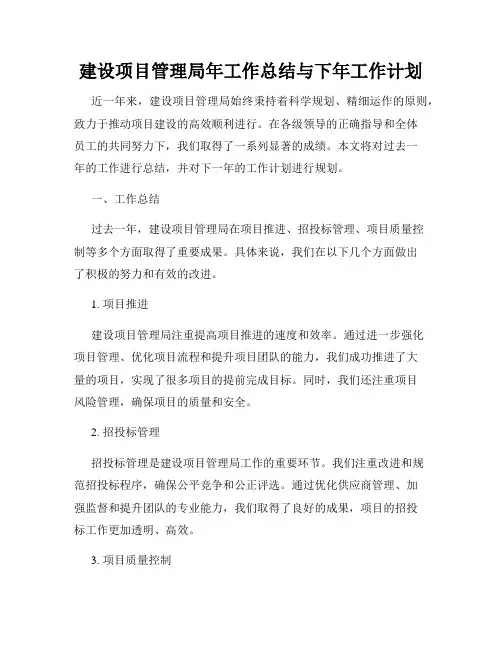 建设项目管理局年工作总结与下年工作计划

近一年来，建设项目管理局始终秉持着科学规划、精细运作的原则，致力于推动项目建设的高效顺利进行。在各级领导的正确指导和全体员工的共同努力下，我们取得了一系列显著的成绩。本文将对过去一年的工作进行总结，并对下一年的工作计划进行规划。

一、工作总结

过去一年，建设项目管理局在项目推进、招投标管理、项目质量控制等多个方面取得了重要成果。具体来说，我们在以下几个方面做出了积极的努力和有效的改进。

1. 项目推进

建设项目管理局注重提高项目推进的速度和效率。通过进一步强化项目管理、优化项目流程和提升项目团队的能力，我们成功推进了大量的项目，实现了很多项目的提前完成目标。同时，我们还注重项目风险管理，确保项目的质量和安全。

2. 招投标管理

招投标管理是建设项目管理局工作的重要环节。我们注重改进和规范招投标程序，确保公平竞争和公正评选。通过优化供应商管理、加强监督和提升团队的专业能力，我们取得了良好的成果，项目的招投标工作更加透明、高效。

3. 项目质量控制